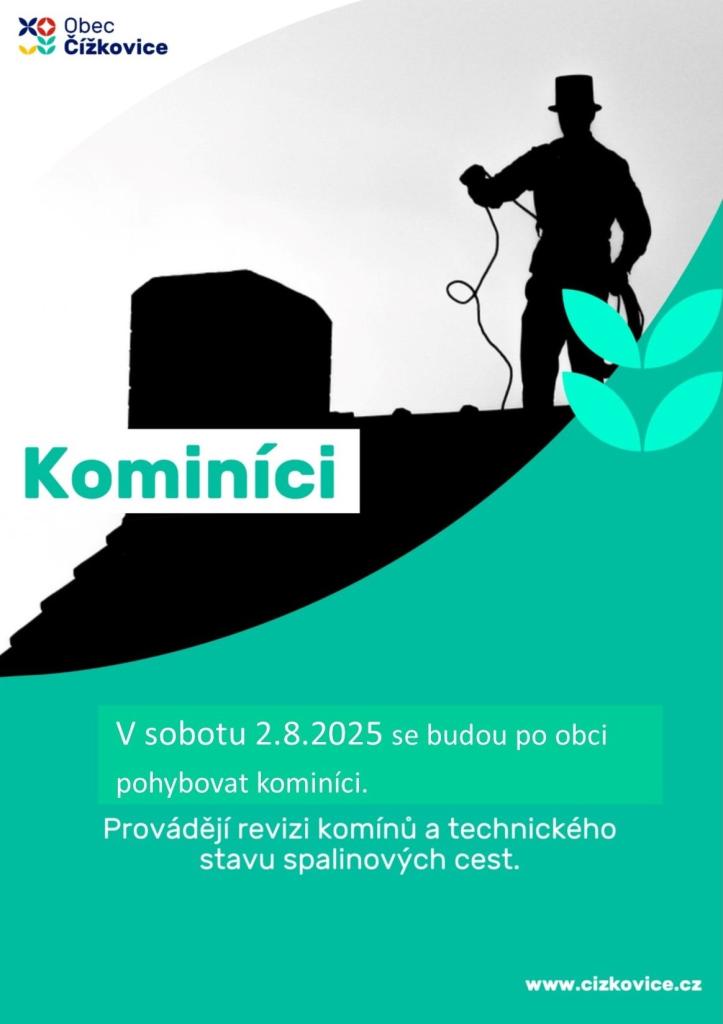 Obec
Čížkovice

Kominíci

V sobotu 2.8.2025 se budou po obci pohybovat kominíci.

Provádějí revizi komínů a technického stavu spalinových cest.

www.cizkovice.cz